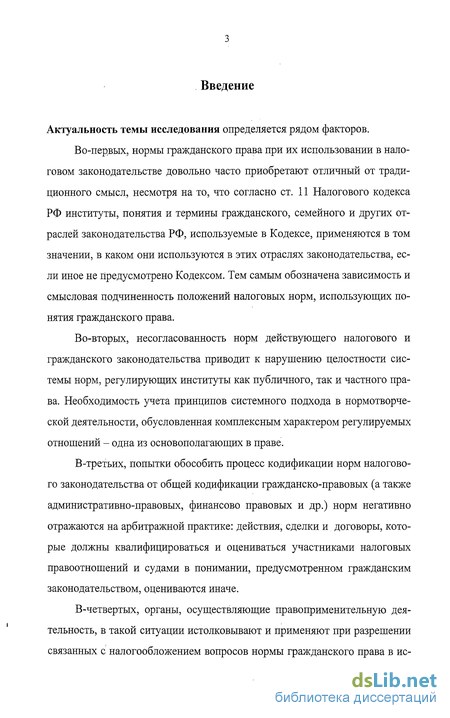 3

Введение

Актуальность темы исследования определяется рядом факторов.

Во-первых, нормы гражданского права при их использовании в налоговом законодательстве довольно часто приобретают отличный от традиционного смысл, несмотря на то, что согласно ст. 11 Налогового кодекса РФ институты, понятия и термины гражданского, семейного и других отраслей законодательства РФ, используемые в Кодексе, применяются в том значении, в каком они используются в этих отраслях законодательства, если иное не предусмотрено Кодексом. Тем самым обозначена зависимость и смысловая подчиненность положений налоговых норм, использующих понятия гражданского права.

Во-вторых, несогласованность норм действующего налогового и гражданского законодательства приводит к нарушению целостности системы норм, регулирующих институты как публичного, так и частного права. Необходимость учета принципов системного подхода в нормотворческой деятельности, обусловленная комплексным характером регулируемых отношений – одна из основополагающих в праве.

В-третьих, попытки обособить процесс кодификации норм налогового законодательства от общей кодификации гражданско-правовых (а также административно-правовых, финансово правовых и др.) норм негативно отражаются на арбитражной практике: действия, сделки и договоры, которые должны квалифицироваться и оцениваться участниками налоговых правоотношений и судами в понимании, предусмотренном гражданским законодательством, оцениваются иначе.

В-четвертых, органы, осуществляющие правоприменительную деятельность, в такой ситуации истолковывают и применяют при разрешении связанных с налогообложением вопросов нормы гражданского права в ис-

dsLib.net
библиотека диссертаций